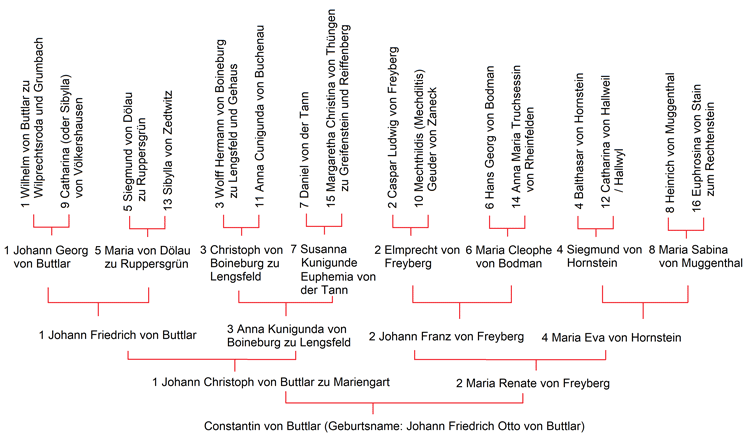 1 Wilhelm von Buttlar zu Wilprechtsroda und Grumbach

9 Catharina (oder Sibylla) von Völkershausen

5 Siegmund von Dölau zu Ruppersgrün

13 Sibylla von Zedtwitz

3 Wolff Hermann von Boineburg zu Lengsfeld und Gehaus

11 Anna Cunigunda von Buchenau

7 Daniel von der Tann

15 Margaretha Christina von Thüngen zu Greifenstein und Reiffenberg

2 Caspar Ludwig von Freyberg

10 Mechthildis (Mechdiltis) Geuder von Zaneck

6 Hans Georg von Bodman

14 Anna Maria Truchsessin von Rheinfelden

4 Balthasar von Hornstein

12 Catharina von Hallweil / Hallwyl

8 Heinrich von Muggenthal

16 Euphrosina von Stain zum Rechtenstein

1 Johann Georg von Buttlar

5 Maria von Dölau zu Ruppersgrün

3 Christoph von Boineburg zu Lengsfeld

7 Susanna Kunigunde Euphemia von der Tann

2 Elmprecht von Freyberg

6 Maria Cleophe von Bodman

4 Siegmund von Hornstein

8 Maria Sabina von Muggenthal

1 Johann Friedrich von Buttlar

3 Anna Kunigunda von Boineburg zu Lengsfeld

2 Johann Franz von Freyberg

4 Maria Eva von Hornstein

1 Johann Christoph von Buttlar zu Mariengart

2 Maria Renate von Freyberg

Constantin von Buttlar (Geburtsname: Johann Friedrich Otto von Buttlar)